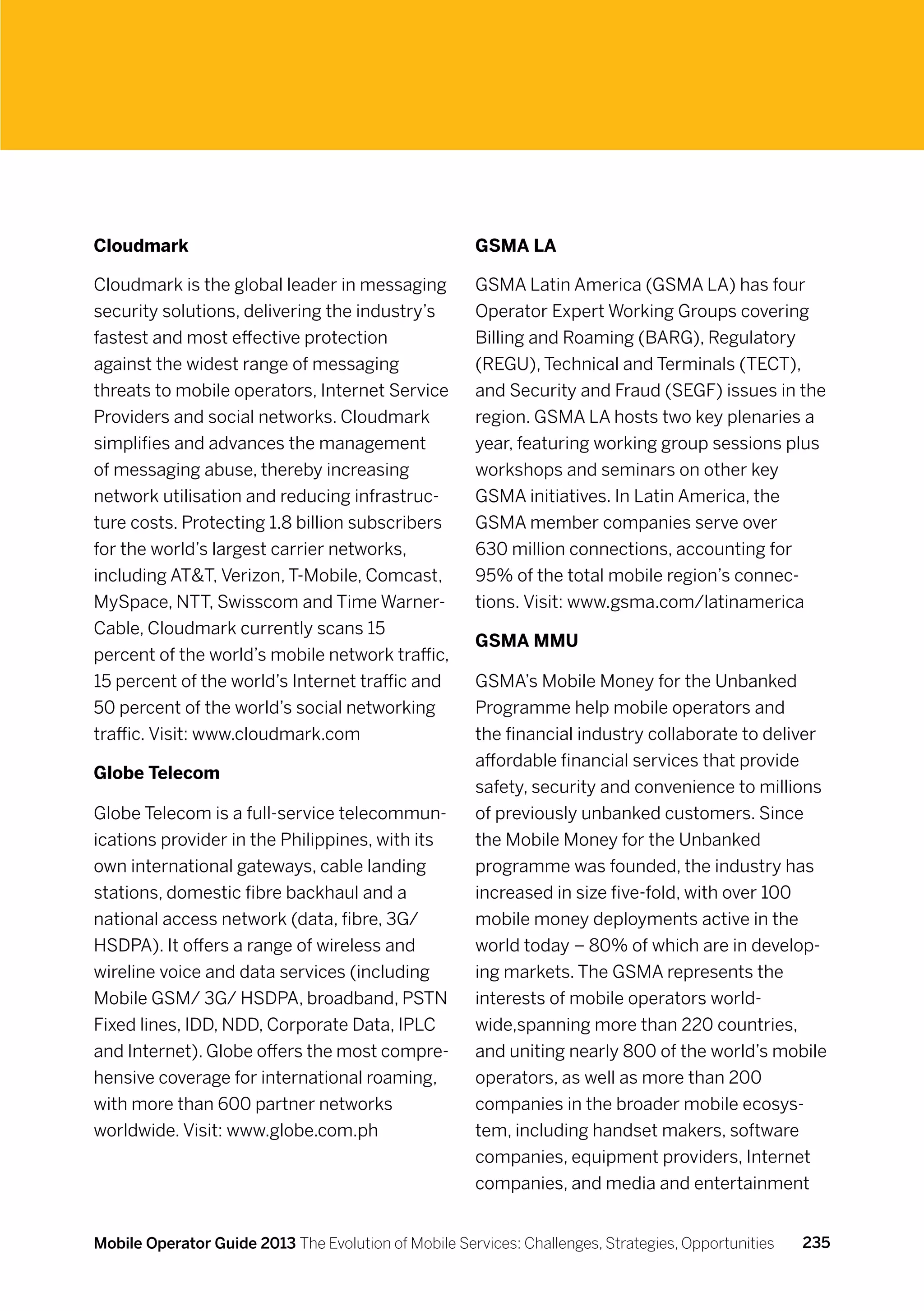 Cloudmark

Cloudmark is the global leader in messaging security solutions, delivering the industry's fastest and most effective protection against the widest range of messaging threats to mobile operators, Internet Service Providers and social networks. Cloudmark simplifies and advances the management of messaging abuse, thereby increasing network utilisation and reducing infrastructure costs. Protecting 1.8 billion subscribers for the world's largest carrier networks, including AT&T, Verizon, T-Mobile, Comcast, MySpace, NTT, Swisscom and Time Warner-Cable, Cloudmark currently scans 15 percent of the world's mobile network traffic, 15 percent of the world's Internet traffic and 50 percent of the world's social networking traffic. Visit: www.cloudmark.com

Globe Telecom

Globe Telecom is a full-service telecommunications provider in the Philippines, with its own international gateways, cable landing stations, domestic fibre backhaul and a national access network (data, fibre, 3G/ HSDPA). It offers a range of wireless and wireline voice and data services (including Mobile GSM/ 3G/ HSDPA, broadband, PSTN Fixed lines, IDD, NDD, Corporate Data, IPLC and Internet). Globe offers the most comprehensive coverage for international roaming, with more than 600 partner networks worldwide. Visit: www.globe.com.ph

GSMA LA

GSMA Latin America (GSMA LA) has four Operator Expert Working Groups covering Billing and Roaming (BARG), Regulatory (REGU), Technical and Terminals (TECT), and Security and Fraud (SEGF) issues in the region. GSMA LA hosts two key plenaries a year, featuring working group sessions plus workshops and seminars on other key GSMA initiatives. In Latin America, the GSMA member companies serve over 630 million connections, accounting for 95% of the total mobile region's connections. Visit: www.gsma.com/latinamerica

GSMA MMU

GSMA's Mobile Money for the Unbanked Programme help mobile operators and the financial industry collaborate to deliver affordable financial services that provide safety, security and convenience to millions of previously unbanked customers. Since the Mobile Money for the Unbanked programme was founded, the industry has increased in size five-fold, with over 100 mobile money deployments active in the world today – 80% of which are in developing markets. The GSMA represents the interests of mobile operators worldwide,spanning more than 220 countries, and uniting nearly 800 of the world's mobile operators, as well as more than 200 companies in the broader mobile ecosystem, including handset makers, software companies, equipment providers, Internet companies, and media and entertainment

Mobile Operator Guide 2013 The Evolution of Mobile Services: Challenges, Strategies, Opportunities 235